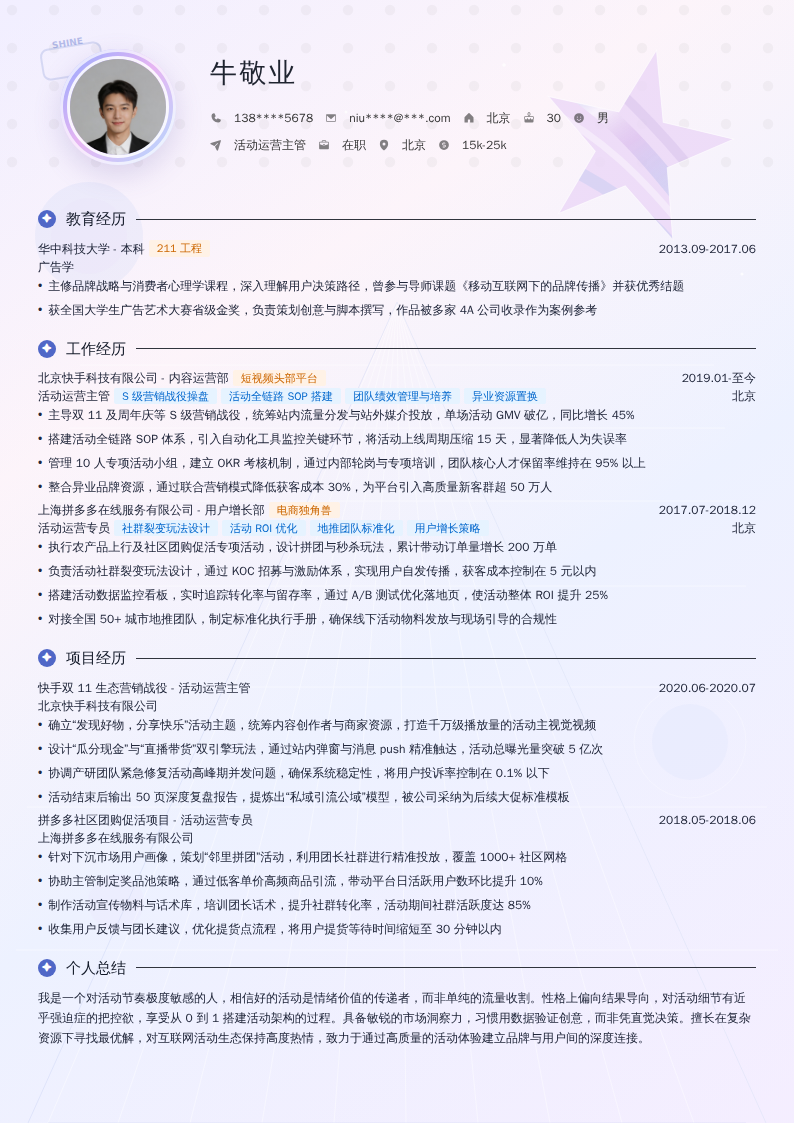 SHINE

牛敬业

138****5678　niu****@***.com　北京　30　男

活动运营主管　在职　北京　15k-25k

教育经历

华中科技大学 - 本科　211 工程　2013.09-2017.06

广告学

• 主修品牌战略与消费者心理学课程，深入理解用户决策路径，曾参与导师课题《移动互联网下的品牌传播》并获优秀结题

• 获全国大学生广告艺术大赛省级金奖，负责策划创意与脚本撰写，作品被多家 4A 公司收录作为案例参考

工作经历

北京快手科技有限公司 - 内容运营部　短视频头部平台　2019.01-至今

活动运营主管　S 级营销战役操盘　活动全链路 SOP 搭建　团队绩效管理与培养　异业资源置换　北京

• 主导双 11 及周年庆等 S 级营销战役，统筹站内流量分发与站外媒介投放，单场活动 GMV 破亿，同比增长 45%

• 搭建活动全链路 SOP 体系，引入自动化工具监控关键环节，将活动上线周期压缩 15 天，显著降低人为失误率

• 管理 10 人专项活动小组，建立 OKR 考核机制，通过内部轮岗与专项培训，团队核心人才保留率维持在 95% 以上

• 整合异业品牌资源，通过联合营销模式降低获客成本 30%，为平台引入高质量新客群超 50 万人

上海拼多多在线服务有限公司 - 用户增长部　电商独角兽　2017.07-2018.12

活动运营专员　社群裂变玩法设计　活动 ROI 优化　地推团队标准化　用户增长策略　北京

• 执行农产品上行及社区团购促活专项活动，设计拼团与秒杀玩法，累计带动订单量增长 200 万单

• 负责活动社群裂变玩法设计，通过 KOC 招募与激励体系，实现用户自发传播，获客成本控制在 5 元以内

• 搭建活动数据监控看板，实时追踪转化率与留存率，通过 A/B 测试优化落地页，使活动整体 ROI 提升 25%

• 对接全国 50+ 城市地推团队，制定标准化执行手册，确保线下活动物料发放与现场引导的合规性

项目经历

快手双 11 生态营销战役 - 活动运营主管　2020.06-2020.07

北京快手科技有限公司

• 确立“发现好物，分享快乐”活动主题，统筹内容创作者与商家资源，打造千万级播放量的活动主视觉视频

• 设计“瓜分现金”与“直播带货”双引擎玩法，通过站内弹窗与消息 push 精准触达，活动总曝光量突破 5 亿次

• 协调产研团队紧急修复活动高峰期并发问题，确保系统稳定性，将用户投诉率控制在 0.1% 以下

• 活动结束后输出 50 页深度复盘报告，提炼出“私域引流公域”模型，被公司采纳为后续大促标准模板

拼多多社区团购促活项目 - 活动运营专员　2018.05-2018.06

上海拼多多在线服务有限公司

• 针对下沉市场用户画像，策划“邻里拼团”活动，利用团长社群进行精准投放，覆盖 1000+ 社区网格

• 协助主管制定奖品池策略，通过低客单价高频商品引流，带动平台日活跃用户数环比提升 10%

• 制作活动宣传物料与话术库，培训团长话术，提升社群转化率，活动期间社群活跃度达 85%

• 收集用户反馈与团长建议，优化提货点流程，将用户提货等待时间缩短至 30 分钟以内

个人总结

我是一个对活动节奏极度敏感的人，相信好的活动是情绪价值的传递者，而非单纯的流量收割。性格上偏向结果导向，对活动细节有近乎强迫症的把控欲，享受从 0 到 1 搭建活动架构的过程。具备敏锐的市场洞察力，习惯用数据验证创意，而非凭直觉决策。擅长在复杂资源下寻找最优解，对互联网活动生态保持高度热情，致力于通过高质量的活动体验建立品牌与用户间的深度连接。